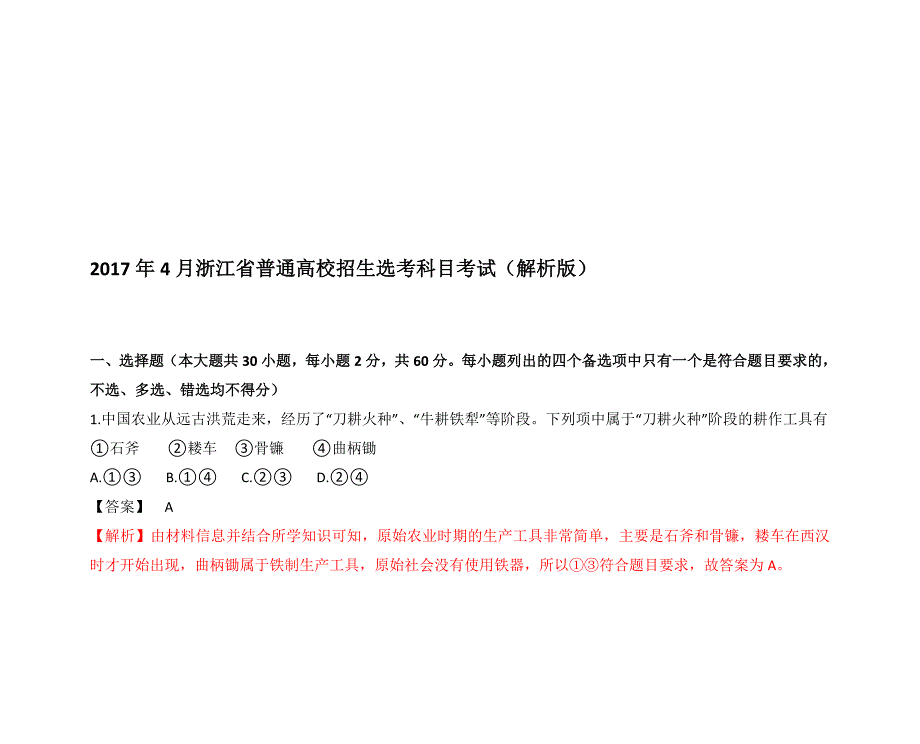 2017 年 4 月浙江省普通高校招生选考科目考试（解析版）

一、选择题（本大题共 30 小题，每小题 2 分，共 60 分。每小题列出的四个备选项中只有一个是符合题目要求的，不选、多选、错选均不得分）

1.中国农业从远古洪荒走来，经历了“刀耕火种”、“牛耕铁犁”等阶段。下列项中属于“刀耕火种”阶段的耕作工具有

①石斧 ②耧车 ③骨镰 ④曲柄锄

A.①③ B.①④ C.②③ D.②④

【答案】 A

【解析】由材料信息并结合所学知识可知，原始农业时期的生产工具非常简单，主要是石斧和骨镰，耧车在西汉时才开始出现，曲柄锄属于铁制生产工具，原始社会没有使用铁器，所以①③符合题目要求，故答案为 A。